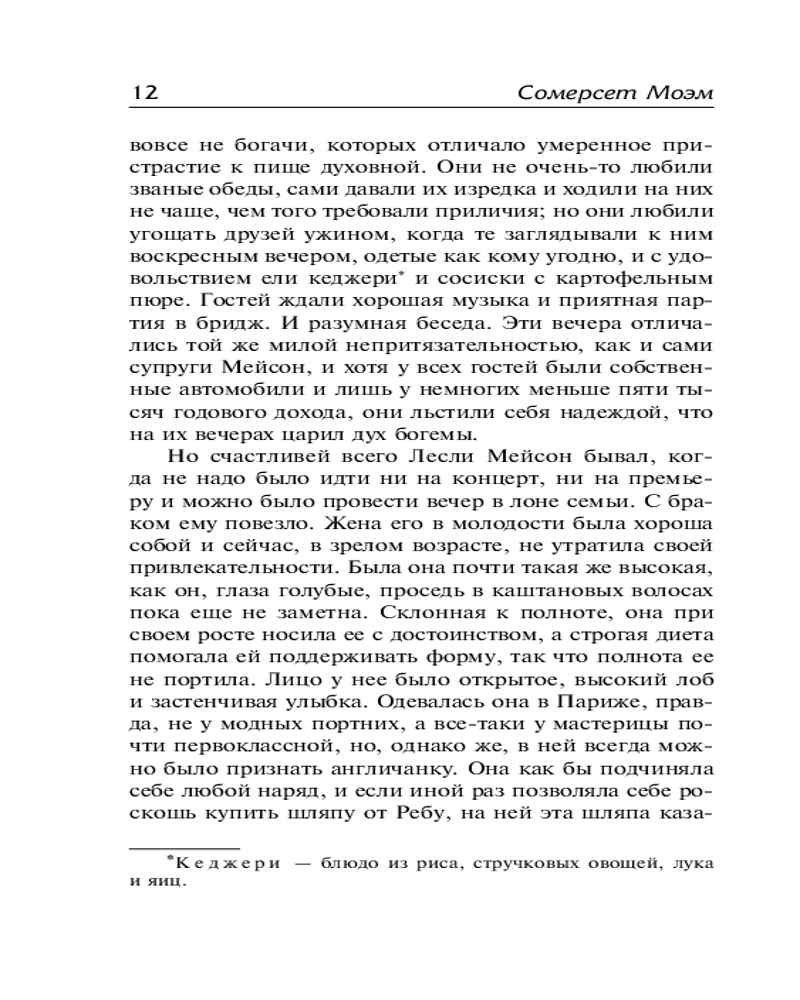 12 Сомерсет Моэм

вовсе не богачи, которых отличало умеренное пристрастие к пище духовной. Они не очень-то любили званые обеды, сами давали их изредка и ходили на них не чаще, чем того требовали приличия; но они любили угощать друзей ужином, когда те заглядывали к ним воскресным вечером, одетые как кому угодно, и с удовольствием ели кеджери* и сосиски с картофельным пюре. Гостей ждали хорошая музыка и приятная партия в бридж. И разумная беседа. Эти вечера отличались той же милой непритязательностью, как и сами супруги Мейсон, и хотя у всех гостей были собственные автомобили и лишь у немногих меньше пяти тысяч годового дохода, они льстили себя надеждой, что на их вечерах царил дух богемы.

Но счастливей всего Лесли Мейсон бывал, когда не надо было идти ни на концерт, ни на премьеру и можно было провести вечер в лоне семьи. С браком ему повезло. Жена его в молодости была хороша собой и сейчас, в зрелом возрасте, не утратила своей привлекательности. Была она почти такая же высокая, как он, глаза голубые, проседь в каштановых волосах пока еще не заметна. Склонная к полноте, она при своем росте носила ее с достоинством, а строгая диета помогала ей поддерживать форму, так что полнота ее не портила. Лицо у нее было открытое, высокий лоб и застенчивая улыбка. Одевалась она в Париже, правда, не у модных портних, а все-таки у мастерицы почти первоклассной, но, однако же, в ней всегда можно было признать англичанку. Она как бы подчиняла себе любой наряд, и если иной раз позволяла себе роскошь купить шляпу от Ребу, на ней эта шляпа каза-

*Кеджери — блюдо из риса, стручковых овощей, лука и яиц.